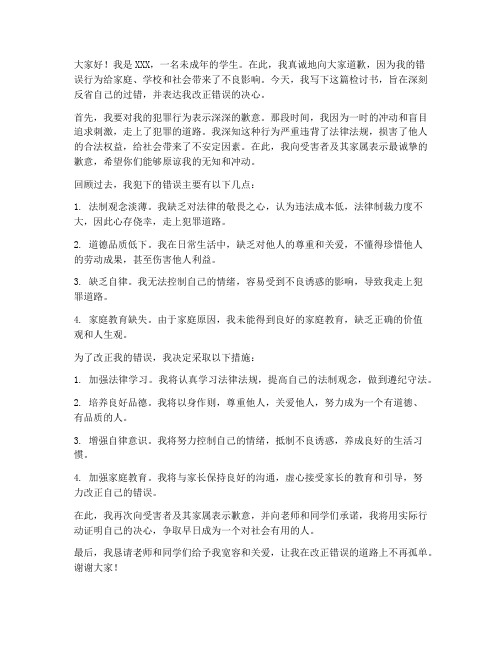 大家好！我是XXX，一名未成年的学生。在此，我真诚地向大家道歉，因为我的错误行为给家庭、学校和社会带来了不良影响。今天，我写下这篇检讨书，旨在深刻反省自己的过错，并表达我改正错误的决心。

首先，我要对我的犯罪行为表示深深的歉意。那段时间，我因为一时的冲动和盲目追求刺激，走上了犯罪的道路。我深知这种行为严重违背了法律法规，损害了他人的合法权益，给社会带来了不安定因素。在此，我向受害者及其家属表示最诚挚的歉意，希望你们能够原谅我的无知和冲动。

回顾过去，我犯下的错误主要有以下几点：

1. 法制观念淡薄。我缺乏对法律的敬畏之心，认为违法成本低，法律制裁力度不大，因此心存侥幸，走上犯罪道路。

2. 道德品质低下。我在日常生活中，缺乏对他人的尊重和关爱，不懂得珍惜他人的劳动成果，甚至伤害他人利益。

3. 缺乏自律。我无法控制自己的情绪，容易受到不良诱惑的影响，导致我走上犯罪道路。

4. 家庭教育缺失。由于家庭原因，我未能得到良好的家庭教育，缺乏正确的价值观和人生观。

为了改正我的错误，我决定采取以下措施：

1. 加强法律学习。我将认真学习法律法规，提高自己的法制观念，做到遵纪守法。

2. 培养良好品德。我将以身作则，尊重他人，关爱他人，努力成为一个有道德、有品质的人。

3. 增强自律意识。我将努力控制自己的情绪，抵制不良诱惑，养成良好的生活习惯。

4. 加强家庭教育。我将与家长保持良好的沟通，虚心接受家长的教育和引导，努力改正自己的错误。

在此，我再次向受害者及其家属表示歉意，并向老师和同学们承诺，我将用实际行动证明自己的决心，争取早日成为一个对社会有用的人。

最后，我恳请老师和同学们给予我宽容和关爱，让我在改正错误的道路上不再孤单。谢谢大家！